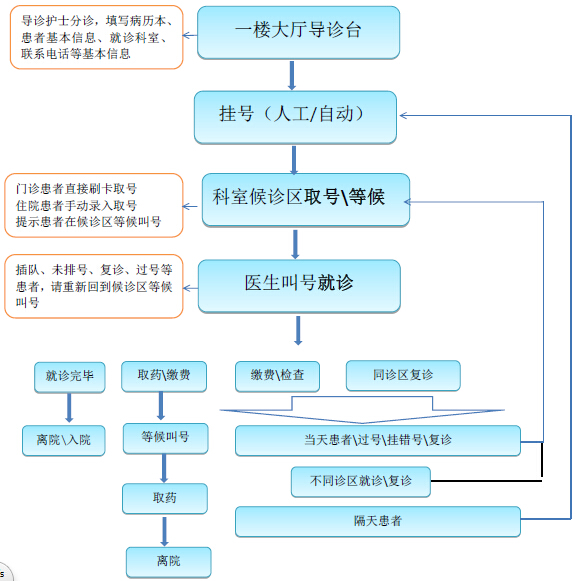 导诊护士分诊，填写病历本、患者基本信息、就诊科室、联系电话等基本信息

一楼大厅导诊台

挂号（人工/自动）

门诊患者直接刷卡取号
住院患者手动录入取号
提示患者在候诊区等候叫号

科室候诊区取号\等候

插队、未排号、复诊、过号等患者，请重新回到候诊区等候叫号

医生叫号就诊

就诊完毕

离院\入院

取药\缴费

等候叫号

取药

离院

缴费\检查

同诊区复诊

当天患者\过号\挂错号\复诊

不同诊区就诊\复诊

隔天患者